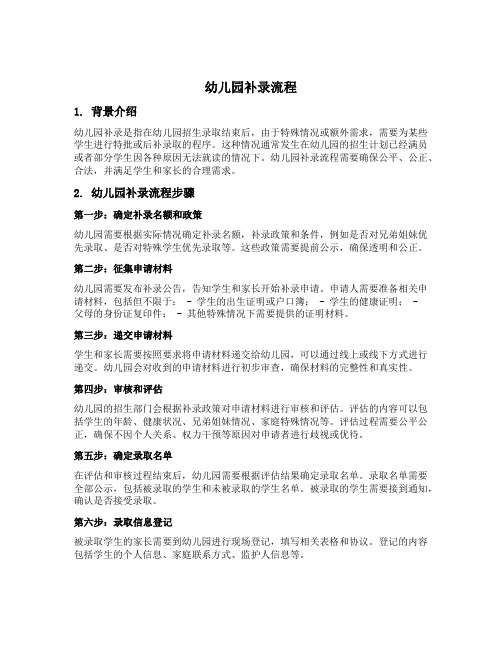 幼儿园补录流程

1. 背景介绍

幼儿园补录是指在幼儿园招生录取结束后，由于特殊情况或额外需求，需要为某些学生进行特批或后补录取的程序。这种情况通常发生在幼儿园的招生计划已经满员或者部分学生因各种原因无法就读的情况下。幼儿园补录流程需要确保公平、公正、合法，并满足学生和家长的合理需求。

2. 幼儿园补录流程步骤

第一步：确定补录名额和政策

幼儿园需要根据实际情况确定补录名额，补录政策和条件，例如是否对兄弟姐妹优先录取、是否对特殊学生优先录取等。这些政策需要提前公示，确保透明和公正。

第二步：征集申请材料

幼儿园需要发布补录公告，告知学生和家长开始补录申请。申请人需要准备相关申请材料，包括但不限于： - 学生的出生证明或户口簿； - 学生的健康证明； - 父母的身份证复印件； - 其他特殊情况下需要提供的证明材料。

第三步：递交申请材料

学生和家长需要按照要求将申请材料递交给幼儿园，可以通过线上或线下方式进行递交。幼儿园会对收到的申请材料进行初步审查，确保材料的完整性和真实性。

第四步：审核和评估

幼儿园的招生部门会根据补录政策对申请材料进行审核和评估。评估的内容可以包括学生的年龄、健康状况、兄弟姐妹情况、家庭特殊情况等。评估过程需要公平公正，确保不因个人关系、权力干预等原因对申请者进行歧视或优待。

第五步：确定录取名单

在评估和审核过程结束后，幼儿园需要根据评估结果确定录取名单。录取名单需要全部公示，包括被录取的学生和未被录取的学生名单。被录取的学生需要接到通知，确认是否接受录取。

第六步：录取信息登记

被录取学生的家长需要到幼儿园进行现场登记，填写相关表格和协议。登记的内容包括学生的个人信息、家庭联系方式、监护人信息等。